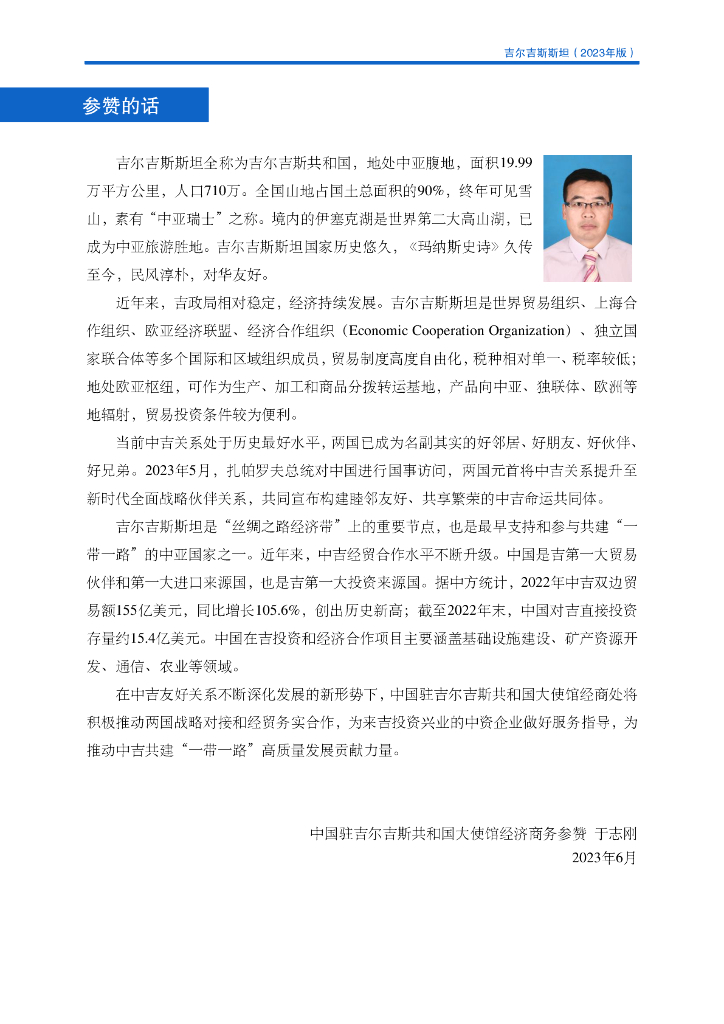 吉尔吉斯斯坦（2023年版）

参赞的话

吉尔吉斯斯坦全称为吉尔吉斯共和国，地处中亚腹地，面积19.99万平方公里，人口710万。全国山地占国土总面积的90%，终年可见雪山，素有“中亚瑞士”之称。境内的伊塞克湖是世界第二大高山湖，已成为中亚旅游胜地。吉尔吉斯斯坦国家历史悠久，《玛纳斯史诗》久传至今，民风淳朴，对华友好。

近年来，吉政局相对稳定，经济持续发展。吉尔吉斯斯坦是世界贸易组织、上海合作组织、欧亚经济联盟、经济合作组织（Economic Cooperation Organization）、独立国家联合体等多个国际和区域组织成员，贸易制度高度自由化，税种相对单一、税率较低；地处欧亚枢纽，可作为生产、加工和商品分拨转运基地，产品向中亚、独联体、欧洲等地辐射，贸易投资条件较为便利。

当前中吉关系处于历史最好水平，两国已成为名副其实的好邻居、好朋友、好伙伴、好兄弟。2023年5月，扎帕罗夫总统对中国进行国事访问，两国元首将中吉关系提升至新时代全面战略伙伴关系，共同宣布构建睦邻友好、共享繁荣的中吉命运共同体。

吉尔吉斯斯坦是“丝绸之路经济带”上的重要节点，也是最早支持和参与共建“一带一路”的中亚国家之一。近年来，中吉经贸合作水平不断升级。中国是吉第一大贸易伙伴和第一大进口来源国，也是吉第一大投资来源国。据中方统计，2022年中吉双边贸易额155亿美元，同比增长105.6%，创出历史新高；截至2022年末，中国对吉直接投资存量约15.4亿美元。中国在吉投资和经济合作项目主要涵盖基础设施建设、矿产资源开发、通信、农业等领域。

在中吉友好关系不断深化发展的新形势下，中国驻吉尔吉斯共和国大使馆经商处将积极推动两国战略对接和经贸务实合作，为来吉投资兴业的中资企业做好服务指导，为推动中吉共建“一带一路”高质量发展贡献力量。

中国驻吉尔吉斯共和国大使馆经济商务参赞 于志刚
2023年6月